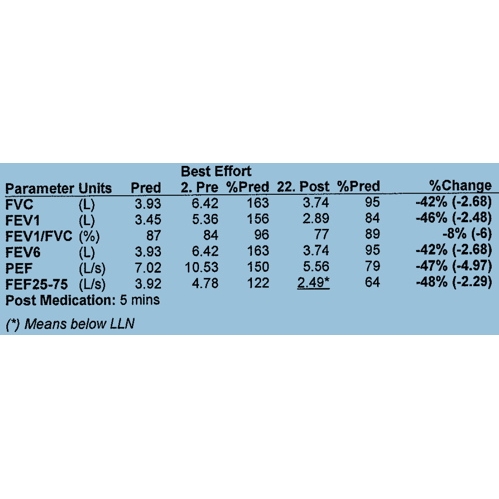 Best Effort

| Parameter | Units | Pred | 2. Pre | %Pred | 22. Post | %Pred | %Change |
|---|---|---|---|---|---|---|---|
| FVC | (L) | 3.93 | 6.42 | 163 | 3.74 | 95 | -42% (-2.68) |
| FEV1 | (L) | 3.45 | 5.36 | 156 | 2.89 | 84 | -46% (-2.48) |
| FEV1/FVC | (%) | 87 | 84 | 96 | 77 | 89 | -8% (-6) |
| FEV6 | (L) | 3.93 | 6.42 | 163 | 3.74 | 95 | -42% (-2.68) |
| PEF | (L/s) | 7.02 | 10.53 | 150 | 5.56 | 79 | -47% (-4.97) |
| FEF25-75 | (L/s) | 3.92 | 4.78 | 122 | 2.49* | 64 | -48% (-2.29) |

Post Medication: 5 mins

(*) Means below LLN